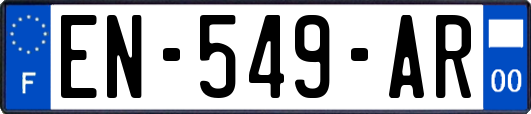 F
EN-549-AR
00